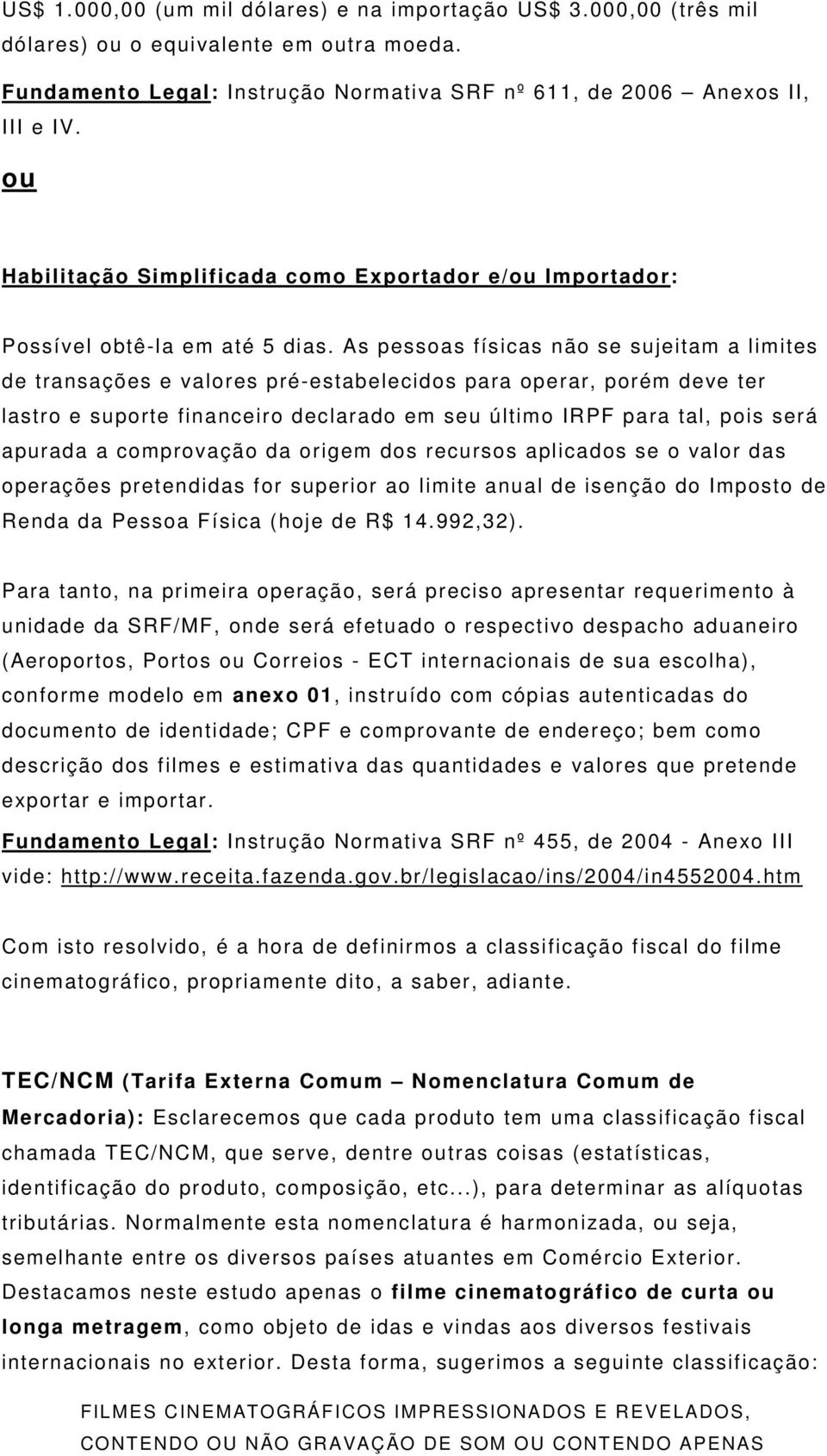 US$ 1.000,00 (um mil dólares) e na importação US$ 3.000,00 (três mil dólares) ou o equivalente em outra moeda.

Fundamento Legal: Instrução Normativa SRF nº 611, de 2006 – Anexos II, III e IV.

ou

Habilitação Simplificada como Exportador e/ou Importador:

Possível obtê-la em até 5 dias. As pessoas físicas não se sujeitam a limites de transações e valores pré-estabelecidos para operar, porém deve ter lastro e suporte financeiro declarado em seu último IRPF para tal, pois será apurada a comprovação da origem dos recursos aplicados se o valor das operações pretendidas for superior ao limite anual de isenção do Imposto de Renda da Pessoa Física (hoje de R$ 14.992,32).

Para tanto, na primeira operação, será preciso apresentar requerimento à unidade da SRF/MF, onde será efetuado o respectivo despacho aduaneiro (Aeroportos, Portos ou Correios - ECT internacionais de sua escolha), conforme modelo em anexo 01, instruído com cópias autenticadas do documento de identidade; CPF e comprovante de endereço; bem como descrição dos filmes e estimativa das quantidades e valores que pretende exportar e importar.

Fundamento Legal: Instrução Normativa SRF nº 455, de 2004 - Anexo III vide: http://www.receita.fazenda.gov.br/legislacao/ins/2004/in4552004.htm

Com isto resolvido, é a hora de definirmos a classificação fiscal do filme cinematográfico, propriamente dito, a saber, adiante.

TEC/NCM (Tarifa Externa Comum – Nomenclatura Comum de Mercadoria): Esclarecemos que cada produto tem uma classificação fiscal chamada TEC/NCM, que serve, dentre outras coisas (estatísticas, identificação do produto, composição, etc...), para determinar as alíquotas tributárias. Normalmente esta nomenclatura é harmonizada, ou seja, semelhante entre os diversos países atuantes em Comércio Exterior. Destacamos neste estudo apenas o filme cinematográfico de curta ou longa metragem, como objeto de idas e vindas aos diversos festivais internacionais no exterior. Desta forma, sugerimos a seguinte classificação:

FILMES CINEMATOGRÁFICOS IMPRESSIONADOS E REVELADOS, CONTENDO OU NÃO GRAVAÇÃO DE SOM OU CONTENDO APENAS